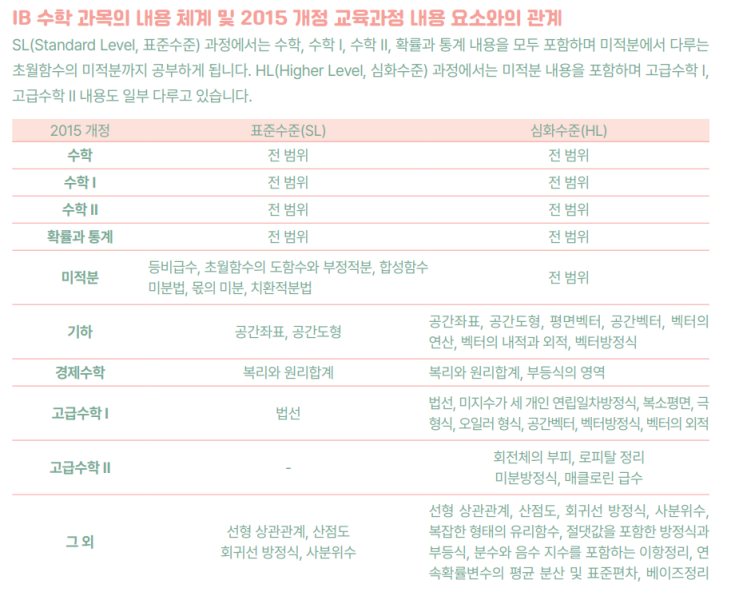 IB 수학 과목의 내용 체계 및 2015 개정 교육과정 내용 요소와의 관계

SL(Standard Level, 표준수준) 과정에서는 수학, 수학 I, 수학 II, 확률과 통계 내용을 모두 포함하며 미적분에서 다루는 초월함수의 미적분까지 공부하게 됩니다. HL(Higher Level, 심화수준) 과정에서는 미적분 내용을 포함하며 고급수학 I, 고급수학 II 내용도 일부 다루고 있습니다.

| 2015 개정 | 표준수준(SL) | 심화수준(HL) |
|---|---|---|
| 수학 | 전 범위 | 전 범위 |
| 수학 I | 전 범위 | 전 범위 |
| 수학 II | 전 범위 | 전 범위 |
| 확률과 통계 | 전 범위 | 전 범위 |
| 미적분 | 등비급수, 초월함수의 도함수와 부정적분, 합성함수 미분법, 몫의 미분, 치환적분법 | 전 범위 |
| 기하 | 공간좌표, 공간도형 | 공간좌표, 공간도형, 평면벡터, 공간벡터, 벡터의 연산, 벡터의 내적과 외적, 벡터방정식 |
| 경제수학 | 복리와 원리합계 | 복리와 원리합계, 부등식의 영역 |
| 고급수학 I | 법선 | 법선, 미지수가 세 개인 연립일차방정식, 복소평면, 극형식, 오일러 형식, 공간벡터, 벡터방정식, 벡터의 외적 |
| 고급수학 II | - | 회전체의 부피, 로피탈 정리 미분방정식, 매클로린 급수 |
| 그 외 | 선형 상관관계, 산점도 회귀선 방정식, 사분위수 | 선형 상관관계, 산점도, 회귀선 방정식, 사분위수, 복잡한 형태의 유리함수, 절댓값을 포함한 방정식과 부등식, 분수와 음수 지수를 포함하는 이항정리, 연속확률변수의 평균 분산 및 표준편차, 베이즈정리 |